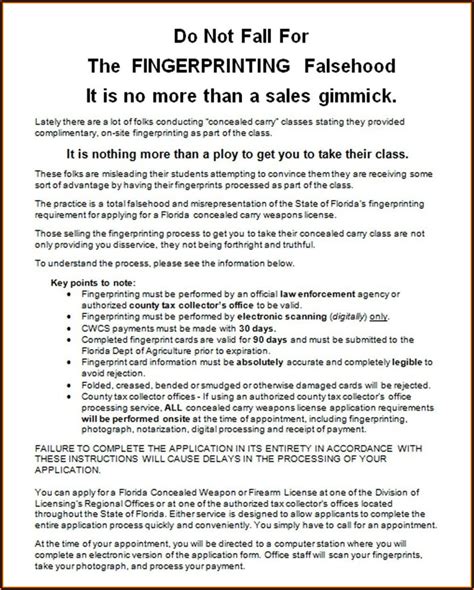 Do Not Fall For

The FINGERPRINTING Falsehood

It is no more than a sales gimmick.

Lately there are a lot of folks conducting "concealed carry" classes stating they provided complimentary, on-site fingerprinting as part of the class.

It is nothing more than a ploy to get you to take their class.

These folks are misleading their students attempting to convince them they are receiving some sort of advantage by having their fingerprints processed as part of the class.

The practice is a total falsehood and misrepresentation of the State of Florida's fingerprinting requirement for applying for a Florida concealed carry weapons license.

Those selling the fingerprinting process to get you to take their concealed carry class are not only providing you disservice, they not being forthright and truthful.

To understand the process, please see the information below.

Key points to note:
• Fingerprinting must be performed by an official law enforcement agency or authorized county tax collector's office to be valid.
• Fingerprinting must be performed by electronic scanning (digitally) only.
• CWCS payments must be made with 30 days.
• Completed fingerprint cards are valid for 90 days and must be submitted to the Florida Dept of Agriculture prior to expiration.
• Fingerprint card information must be absolutely accurate and completely legible to avoid rejection.
• Folded, creased, bended or smudged or otherwise damaged cards will be rejected.
• County tax collector offices - If using an authorized county tax collector's office processing service, ALL concealed carry weapons license application requirements will be performed onsite at the time of appointment, including fingerprinting, photograph, notarization, digital processing and receipt of payment.

FAILURE TO COMPLETE THE APPLICATION IN ITS ENTIRETY IN ACCORDANCE WITH THESE INSTRUCTIONS WILL CAUSE DELAYS IN THE PROCESSING OF YOUR APPLICATION.

You can apply for a Florida Concealed Weapon or Firearm License at one of the Division of Licensing's Regional Offices or at one of the authorized tax collector's offices located throughout the State of Florida. Either service is designed to allow applicants to complete the entire application process quickly and conveniently. You simply have to call for an appointment.

At the time of your appointment, you will be directed to a computer station where you will complete an electronic version of the application form. Office staff will scan your fingerprints, take your photograph, and process your payment.